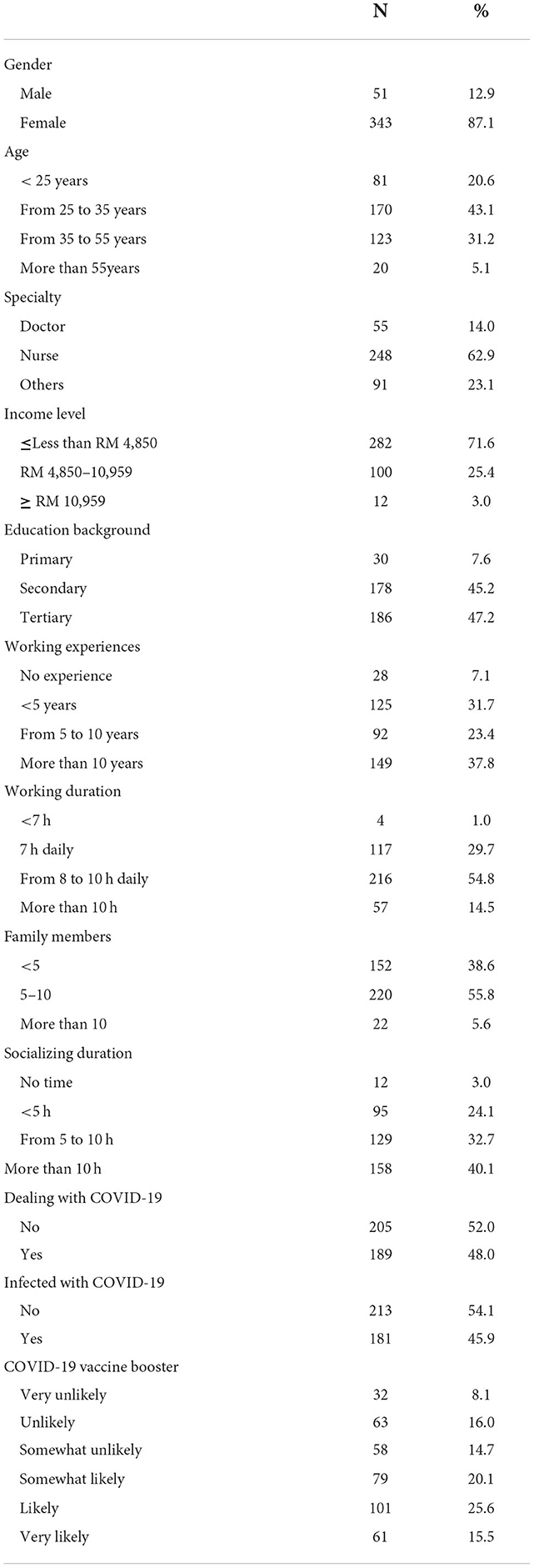 | | N | % |
|---|---|---|
| Gender | | |
| Male | 51 | 12.9 |
| Female | 343 | 87.1 |
| Age | | |
| < 25 years | 81 | 20.6 |
| From 25 to 35 years | 170 | 43.1 |
| From 35 to 55 years | 123 | 31.2 |
| More than 55years | 20 | 5.1 |
| Specialty | | |
| Doctor | 55 | 14.0 |
| Nurse | 248 | 62.9 |
| Others | 91 | 23.1 |
| Income level | | |
| ≤Less than RM 4,850 | 282 | 71.6 |
| RM 4,850–10,959 | 100 | 25.4 |
| ≥ RM 10,959 | 12 | 3.0 |
| Education background | | |
| Primary | 30 | 7.6 |
| Secondary | 178 | 45.2 |
| Tertiary | 186 | 47.2 |
| Working experiences | | |
| No experience | 28 | 7.1 |
| <5 years | 125 | 31.7 |
| From 5 to 10 years | 92 | 23.4 |
| More than 10 years | 149 | 37.8 |
| Working duration | | |
| <7 h | 4 | 1.0 |
| 7 h daily | 117 | 29.7 |
| From 8 to 10 h daily | 216 | 54.8 |
| More than 10 h | 57 | 14.5 |
| Family members | | |
| <5 | 152 | 38.6 |
| 5–10 | 220 | 55.8 |
| More than 10 | 22 | 5.6 |
| Socializing duration | | |
| No time | 12 | 3.0 |
| <5 h | 95 | 24.1 |
| From 5 to 10 h | 129 | 32.7 |
| More than 10 h | 158 | 40.1 |
| Dealing with COVID-19 | | |
| No | 205 | 52.0 |
| Yes | 189 | 48.0 |
| Infected with COVID-19 | | |
| No | 213 | 54.1 |
| Yes | 181 | 45.9 |
| COVID-19 vaccine booster | | |
| Very unlikely | 32 | 8.1 |
| Unlikely | 63 | 16.0 |
| Somewhat unlikely | 58 | 14.7 |
| Somewhat likely | 79 | 20.1 |
| Likely | 101 | 25.6 |
| Very likely | 61 | 15.5 |